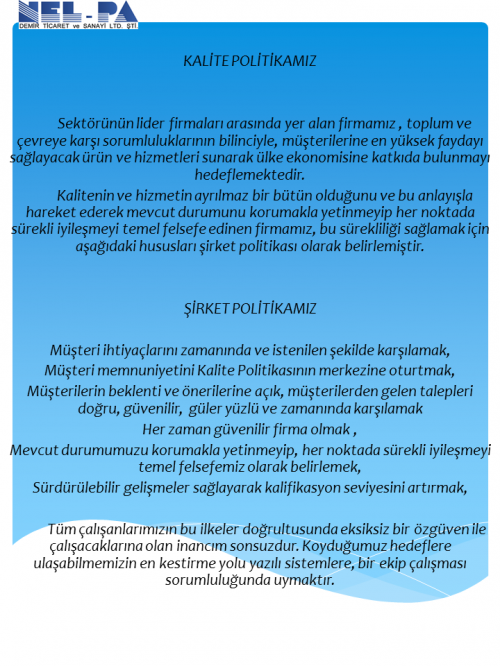 NEL-PA
DEMİR TİCARET ve SANAYİ LTD. ŞTİ

KALİTE POLİTİKAMIZ

Sektörünün lider firmaları arasında yer alan firmamız , toplum ve çevreye karşı sorumluluklarının bilinciyle, müşterilerine en yüksek faydayı sağlayacak ürün ve hizmetleri sunarak ülke ekonomisine katkıda bulunmayı hedeflemektedir.

Kalitenin ve hizmetin ayrılmaz bir bütün olduğunu ve bu anlayışla hareket ederek mevcut durumunu korumakla yetinmeyip her noktada sürekli iyileşmeyi temel felsefe edinen firmamız, bu sürekliliği sağlamak için aşağıdaki hususları şirket politikası olarak belirlemiştir.

ŞİRKET POLİTİKAMIZ

Müşteri ihtiyaçlarını zamanında ve istenilen şekilde karşılamak,
Müşteri memnuniyetini Kalite Politikasının merkezine oturtmak,
Müşterilerin beklenti ve önerilerine açık, müşterilerden gelen talepleri doğru, güvenilir, güler yüzlü ve zamanında karşılamak
Her zaman güvenilir firma olmak ,
Mevcut durumumuzu korumakla yetinmeyip, her noktada sürekli iyileşmeyi temel felsefemiz olarak belirlemek,
Sürdürülebilir gelişmeler sağlayarak kalifikasyon seviyesini artırmak,

Tüm çalışanlarımızın bu ilkeler doğrultusunda eksiksiz bir özgüven ile çalışacaklarına olan inancım sonsuzdur. Koyduğumuz hedeflere ulaşabilmemizin en kestirme yolu yazılı sistemlere, bir ekip çalışması sorumluluğunda uymaktır.